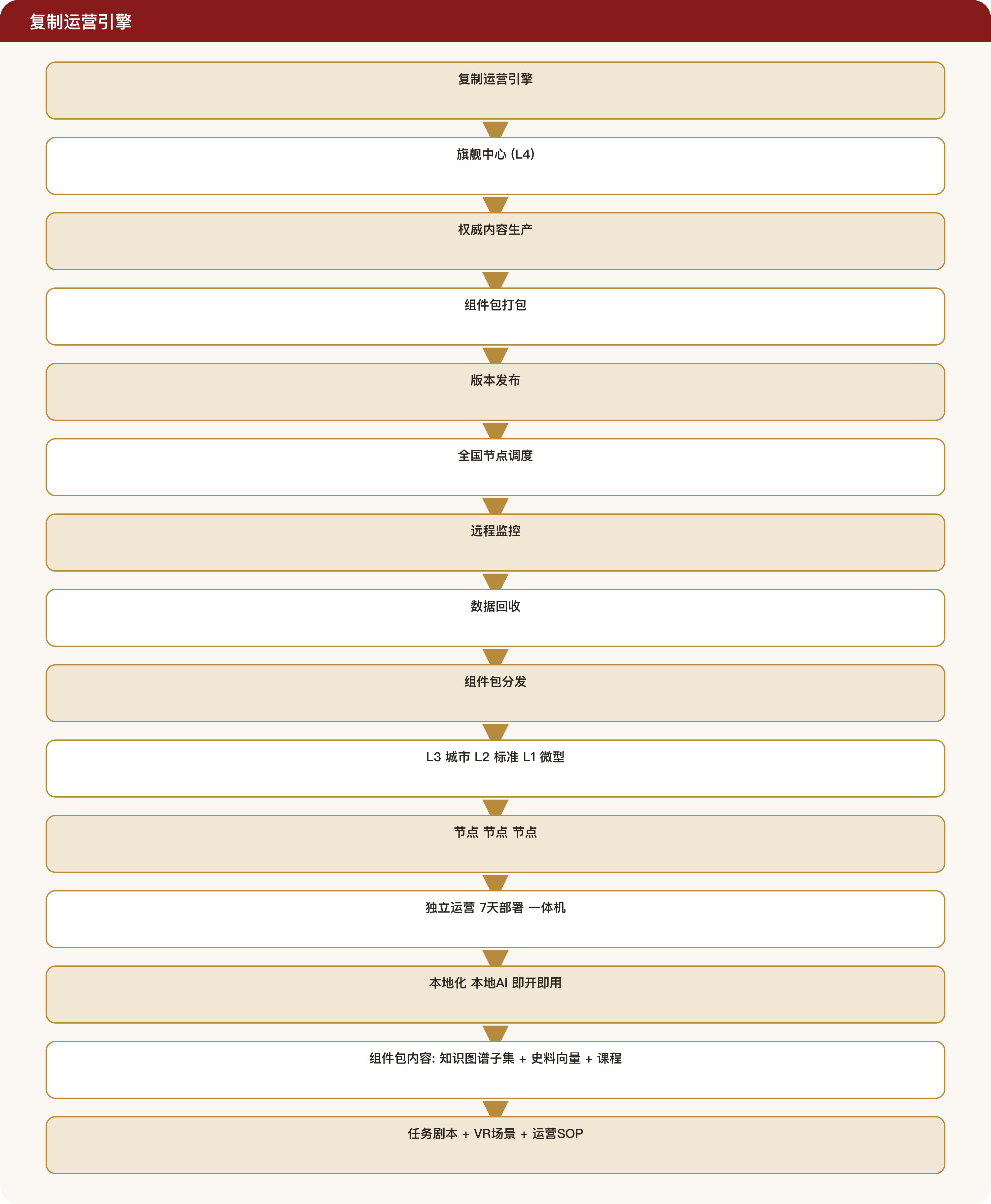 复制运营引擎

复制运营引擎

旗舰中心 (L4)

权威内容生产

组件包打包

版本发布

全国节点调度

远程监控

数据回收

组件包分发

L3 城市 L2 标准 L1 微型

节点 节点 节点

独立运营 7天部署 一体机

本地化 本地AI 即开即用

组件包内容: 知识图谱子集 + 史料向量 + 课程

任务剧本 + VR场景 + 运营SOP